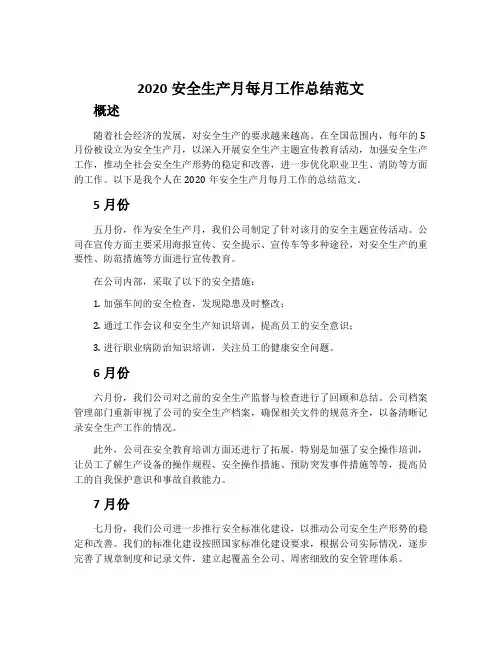 2020 安全生产月每月工作总结范文

概述

随着社会经济的发展，对安全生产的要求越来越高。在全国范围内，每年的 5 月份被设立为安全生产月，以深入开展安全生产主题宣传教育活动，加强安全生产工作，推动全社会安全生产形势的稳定和改善，进一步优化职业卫生、消防等方面的工作。以下是我个人在 2020 年安全生产月每月工作的总结范文。

5 月份

五月份，作为安全生产月，我们公司制定了针对该月的安全主题宣传活动。公司在宣传方面主要采用海报宣传、安全提示、宣传车等多种途径，对安全生产的重要性、防范措施等方面进行宣传教育。

在公司内部，采取了以下的安全措施：

1. 加强车间的安全检查，发现隐患及时整改；

2. 通过工作会议和安全生产知识培训，提高员工的安全意识；

3. 进行职业病防治知识培训，关注员工的健康安全问题。

6 月份

六月份，我们公司对之前的安全生产监督与检查进行了回顾和总结。公司档案管理部门重新审视了公司的安全生产档案，确保相关文件的规范齐全，以备清晰记录安全生产工作的情况。

此外，公司在安全教育培训方面还进行了拓展，特别是加强了安全操作培训，让员工了解生产设备的操作规程、安全操作措施、预防突发事件措施等等，提高员工的自我保护意识和事故自救能力。

7 月份

七月份，我们公司进一步推行安全标准化建设，以推动公司安全生产形势的稳定和改善。我们的标准化建设按照国家标准化建设要求，根据公司实际情况，逐步完善了规章制度和记录文件，建立起覆盖全公司、周密细致的安全管理体系。